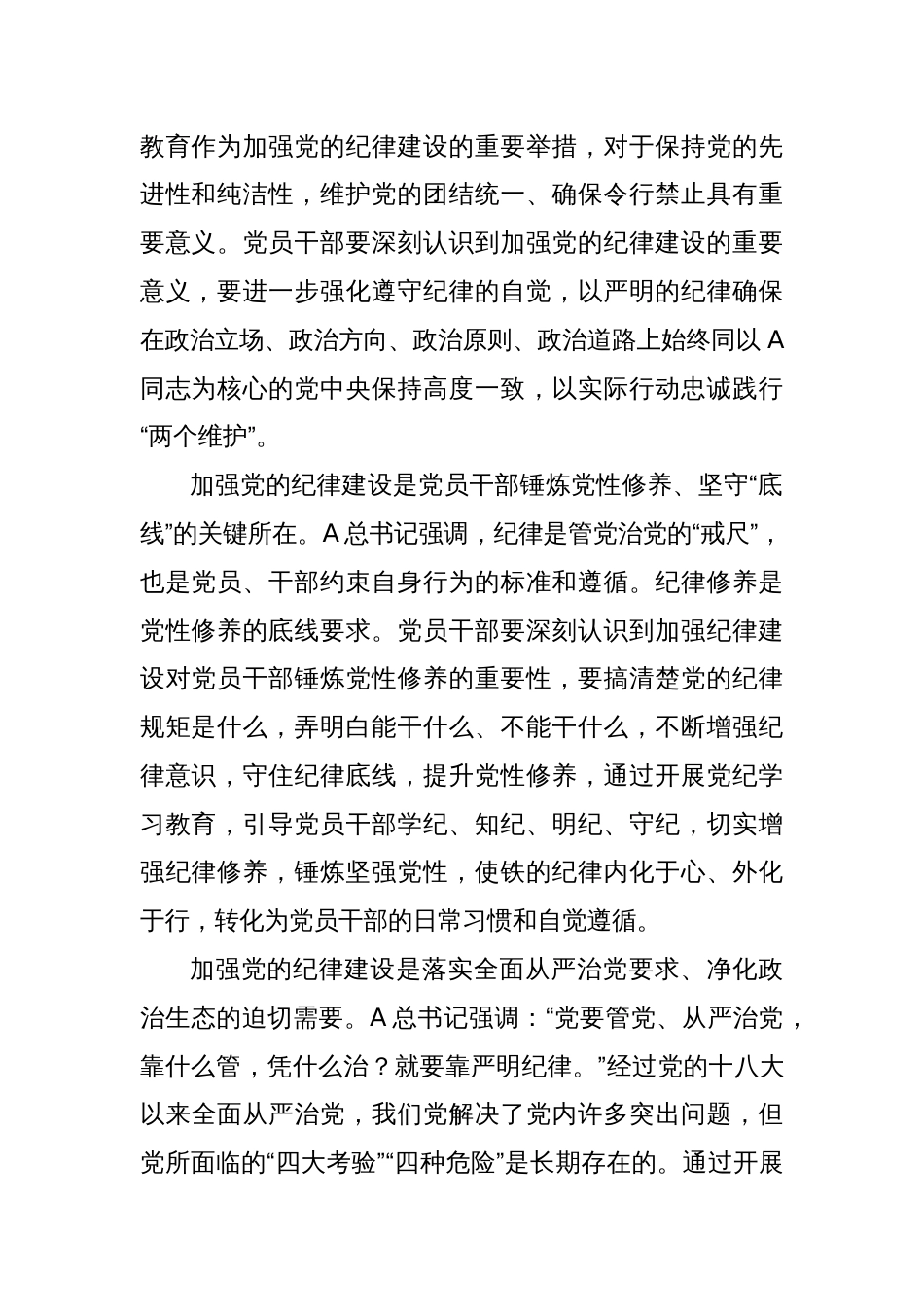 教育作为加强党的纪律建设的重要举措，对于保持党的先进性和纯洁性，维护党的团结统一、确保令行禁止具有重要意义。党员干部要深刻认识到加强党的纪律建设的重要意义，要进一步强化遵守纪律的自觉，以严明的纪律确保在政治立场、政治方向、政治原则、政治道路上始终同以 A 同志为核心的党中央保持高度一致，以实际行动忠诚践行“两个维护”。

加强党的纪律建设是党员干部锤炼党性修养、坚守“底线”的关键所在。A 总书记强调，纪律是管党治党的“戒尺”，也是党员、干部约束自身行为的标准和遵循。纪律修养是党性修养的底线要求。党员干部要深刻认识到加强纪律建设对党员干部锤炼党性修养的重要性，要搞清楚党的纪律规矩是什么，弄明白能干什么、不能干什么，不断增强纪律意识，守住纪律底线，提升党性修养，通过开展党纪学习教育，引导党员干部学纪、知纪、明纪、守纪，切实增强纪律修养，锤炼坚强党性，使铁的纪律内化于心、外化于行，转化为党员干部的日常习惯和自觉遵循。

加强党的纪律建设是落实全面从严治党要求、净化政治生态的迫切需要。A 总书记强调：“党要管党、从严治党，靠什么管，凭什么治？就要靠严明纪律。”经过党的十八大以来全面从严治党，我们党解决了党内许多突出问题，但党所面临的“四大考验”“四种危险”是长期存在的。通过开展